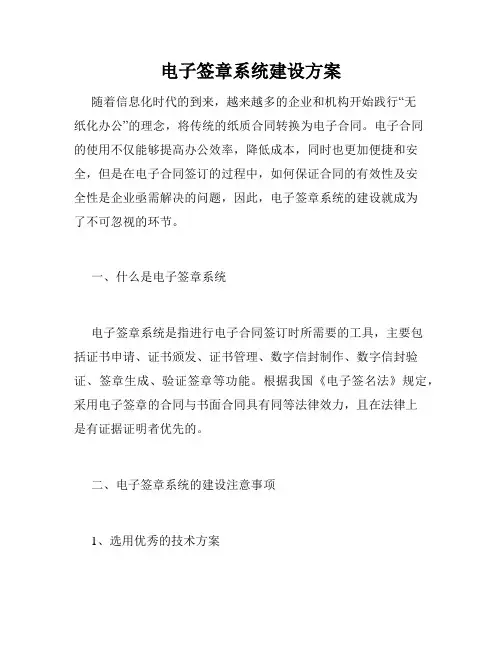 电子签章系统建设方案

随着信息化时代的到来，越来越多的企业和机构开始践行“无纸化办公”的理念，将传统的纸质合同转换为电子合同。电子合同的使用不仅能够提高办公效率，降低成本，同时也更加便捷和安全，但是在电子合同签订的过程中，如何保证合同的有效性及安全性是企业亟需解决的问题，因此，电子签章系统的建设就成为了不可忽视的环节。

一、什么是电子签章系统

电子签章系统是指进行电子合同签订时所需要的工具，主要包括证书申请、证书颁发、证书管理、数字信封制作、数字信封验证、签章生成、验证签章等功能。根据我国《电子签名法》规定，采用电子签章的合同与书面合同具有同等法律效力，且在法律上是有证据证明者优先的。

二、电子签章系统的建设注意事项

1、选用优秀的技术方案